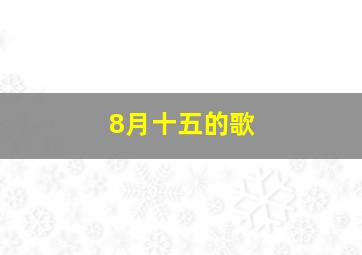 8月十五的歌